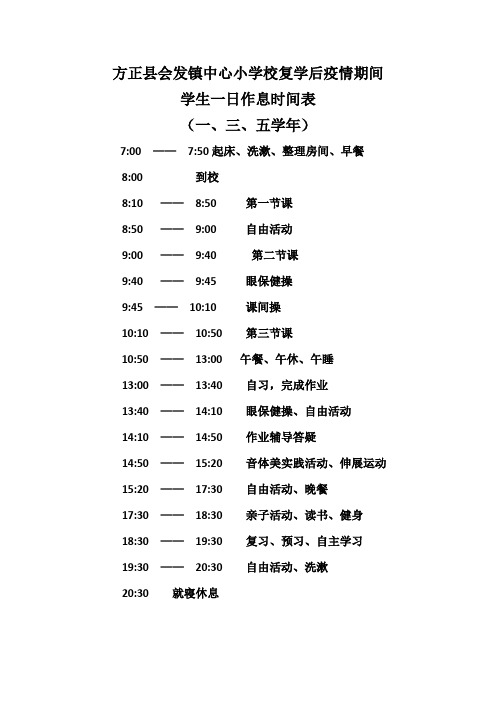 方正县会发镇中心小学校复学后疫情期间
学生一日作息时间表
（一、三、五学年）

7:00 —— 7:50 起床、洗漱、整理房间、早餐

8:00 到校

8:10 —— 8:50 第一节课

8:50 —— 9:00 自由活动

9:00 —— 9:40 第二节课

9:40 —— 9:45 眼保健操

9:45 —— 10:10 课间操

10:10 —— 10:50 第三节课

10:50 —— 13:00 午餐、午休、午睡

13:00 —— 13:40 自习，完成作业

13:40 —— 14:10 眼保健操、自由活动

14:10 —— 14:50 作业辅导答疑

14:50 —— 15:20 音体美实践活动、伸展运动

15:20 —— 17:30 自由活动、晚餐

17:30 —— 18:30 亲子活动、读书、健身

18:30 —— 19:30 复习、预习、自主学习

19:30 —— 20:30 自由活动、洗漱

20:30 就寝休息